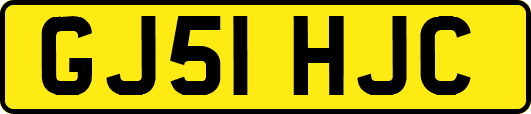 GJ51 HJC